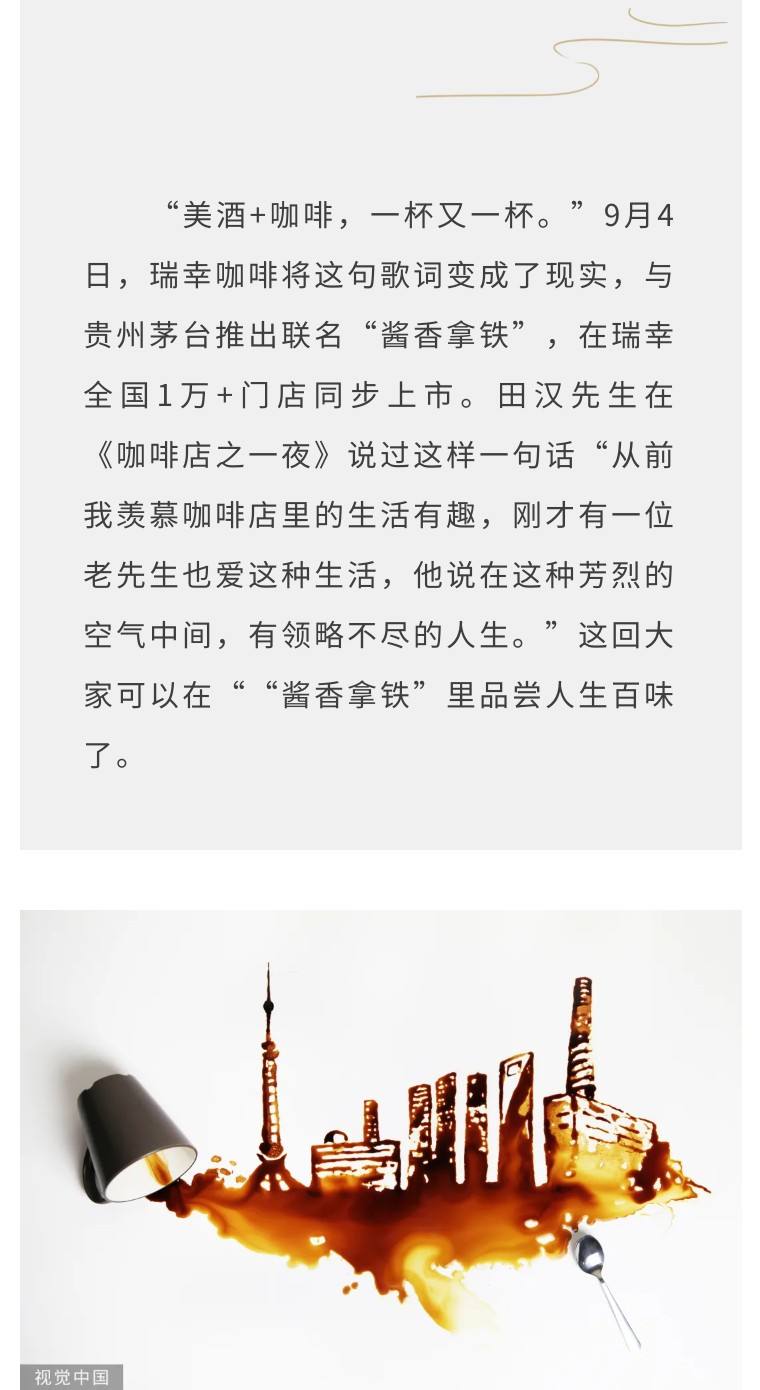 “美酒+咖啡，一杯又一杯。”9月4日，瑞幸咖啡将这句歌词变成了现实，与贵州茅台推出联名“酱香拿铁”，在瑞幸全国1万+门店同步上市。田汉先生在《咖啡店之一夜》说过这样一句话“从前我羡慕咖啡店里的生活有趣，刚才有一位老先生也爱这种生活，他说在这种芳烈的空气中间，有领略不尽的人生。”这回大家可以在““酱香拿铁”里品尝人生百味了。

视觉中国